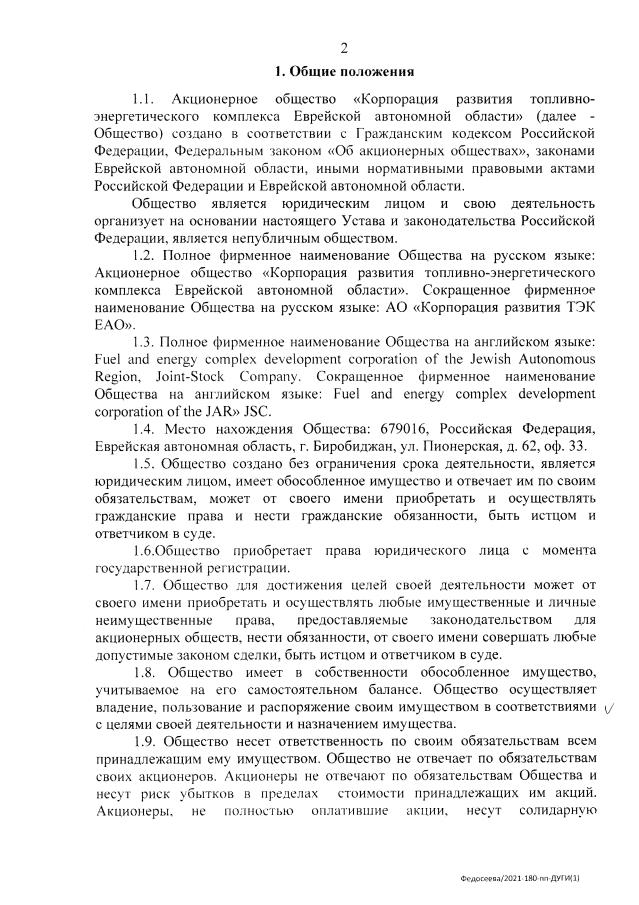 2

1. Общие положения

1.1. Акционерное общество «Корпорация развития топливно-энергетического комплекса Еврейской автономной области» (далее - Общество) создано в соответствии с Гражданским кодексом Российской Федерации, Федеральным законом «Об акционерных обществах», законами Еврейской автономной области, иными нормативными правовыми актами Российской Федерации и Еврейской автономной области.

Общество является юридическим лицом и свою деятельность организует на основании настоящего Устава и законодательства Российской Федерации, является непубличным обществом.

1.2. Полное фирменное наименование Общества на русском языке: Акционерное общество «Корпорация развития топливно-энергетического комплекса Еврейской автономной области». Сокращенное фирменное наименование Общества на русском языке: АО «Корпорация развития ТЭК ЕАО».

1.3. Полное фирменное наименование Общества на английском языке: Fuel and energy complex development corporation of the Jewish Autonomous Region, Joint-Stock Company. Сокращенное фирменное наименование Общества на английском языке: Fuel and energy complex development corporation of the JAR» JSC.

1.4. Место нахождения Общества: 679016, Российская Федерация, Еврейская автономная область, г. Биробиджан, ул. Пионерская, д. 62, оф. 33.

1.5. Общество создано без ограничения срока деятельности, является юридическим лицом, имеет обособленное имущество и отвечает им по своим обязательствам, может от своего имени приобретать и осуществлять гражданские права и нести гражданские обязанности, быть истцом и ответчиком в суде.

1.6.Общество приобретает права юридического лица с момента государственной регистрации.

1.7. Общество для достижения целей своей деятельности может от своего имени приобретать и осуществлять любые имущественные и личные неимущественные права, предоставляемые законодательством для акционерных обществ, нести обязанности, от своего имени совершать любые допустимые законом сделки, быть истцом и ответчиком в суде.

1.8. Общество имеет в собственности обособленное имущество, учитываемое на его самостоятельном балансе. Общество осуществляет владение, пользование и распоряжение своим имуществом в соответствиями с целями своей деятельности и назначением имущества.

1.9. Общество несет ответственность по своим обязательствам всем принадлежащим ему имуществом. Общество не отвечает по обязательствам своих акционеров. Акционеры не отвечают по обязательствам Общества и несут риск убытков в пределах стоимости принадлежащих им акций. Акционеры, не полностью оплатившие акции, несут солидарную

Федосеева/2021-180-пп-ДУГИ(1)